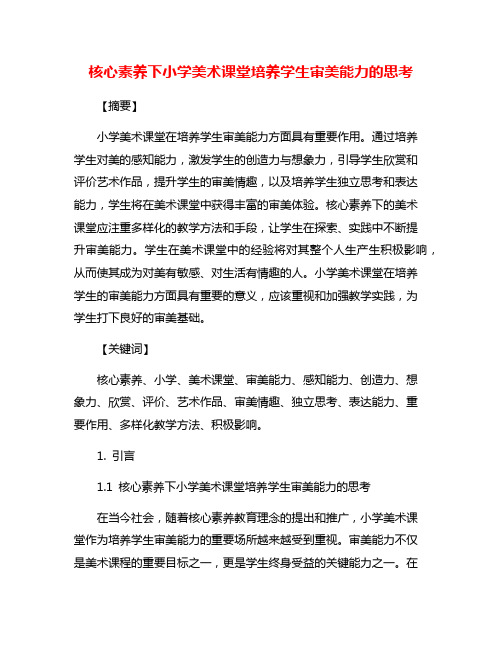 核心素养下小学美术课堂培养学生审美能力的思考

【摘要】

小学美术课堂在培养学生审美能力方面具有重要作用。通过培养学生对美的感知能力，激发学生的创造力与想象力，引导学生欣赏和评价艺术作品，提升学生的审美情趣，以及培养学生独立思考和表达能力，学生将在美术课堂中获得丰富的审美体验。核心素养下的美术课堂应注重多样化的教学方法和手段，让学生在探索、实践中不断提升审美能力。学生在美术课堂中的经验将对其整个人生产生积极影响，从而使其成为对美有敏感、对生活有情趣的人。小学美术课堂在培养学生的审美能力方面具有重要的意义，应该重视和加强教学实践，为学生打下良好的审美基础。

【关键词】

核心素养、小学、美术课堂、审美能力、感知能力、创造力、想象力、欣赏、评价、艺术作品、审美情趣、独立思考、表达能力、重要作用、多样化教学方法、积极影响。

1. 引言

1.1 核心素养下小学美术课堂培养学生审美能力的思考

在当今社会，随着核心素养教育理念的提出和推广，小学美术课堂作为培养学生审美能力的重要场所越来越受到重视。审美能力不仅是美术课程的重要目标之一，更是学生终身受益的关键能力之一。在